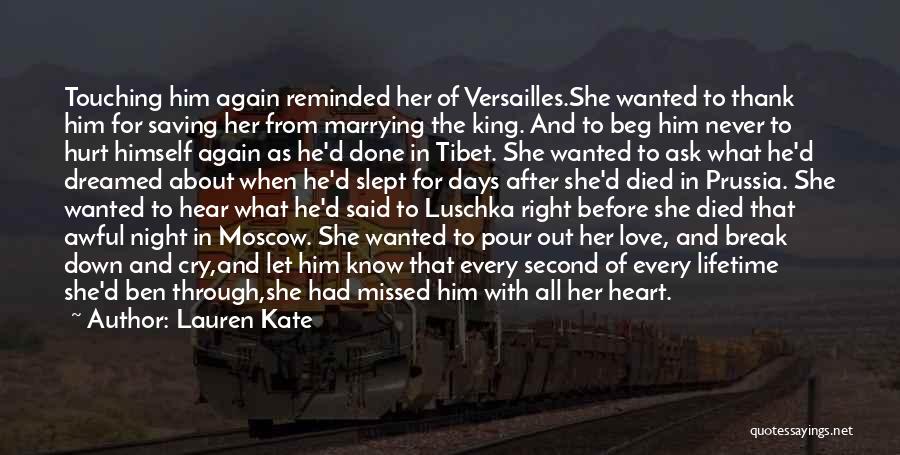 Touching him again reminded her of Versailles.She wanted to thank him for saving her from marrying the king. And to beg him never to hurt himself again as he'd done in Tibet. She wanted to ask what he'd dreamed about when he'd slept for days after she'd died in Prussia. She wanted to hear what he'd said to Luschka right before she died that awful night in Moscow. She wanted to pour out her love, and break down and cry,and let him know that every second of every lifetime she'd ben through,she had missed him with all her heart.

~ Author: Lauren Kate

quotessayings.net